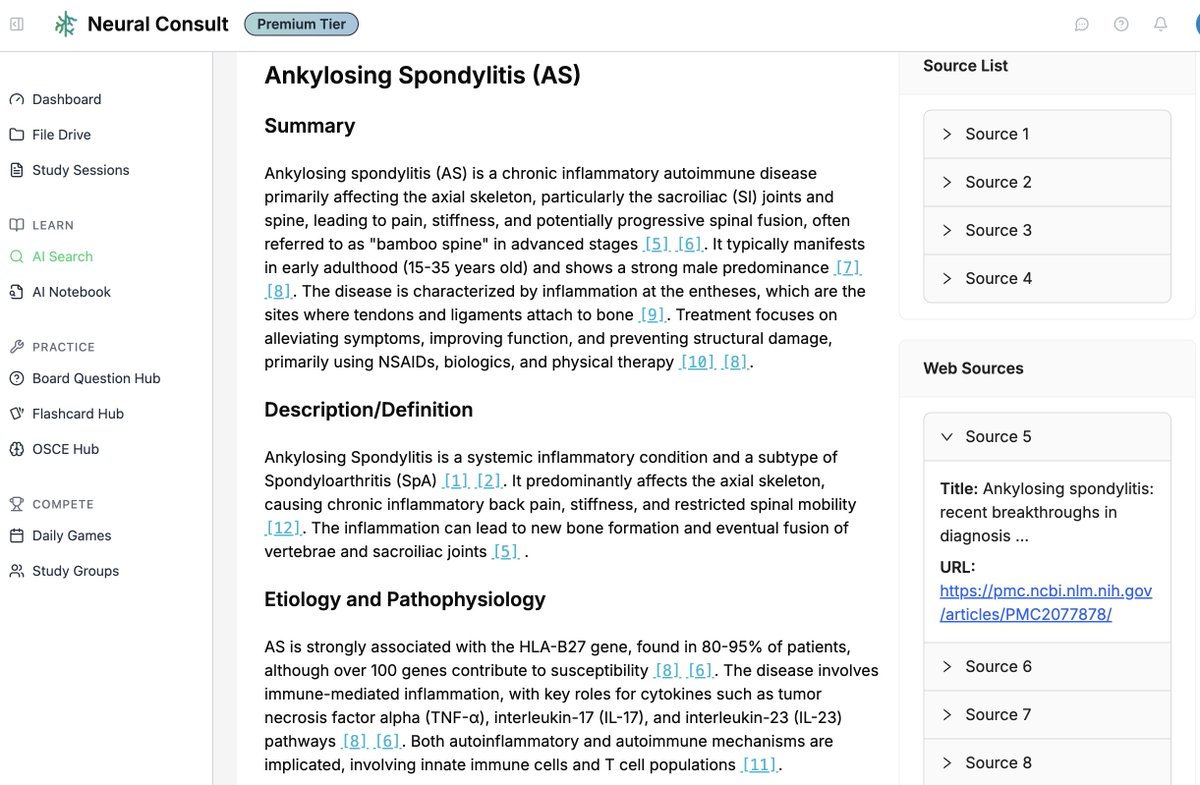 Neural Consult Premium Tier

Dashboard
File Drive
Study Sessions

LEARN
AI Search
AI Notebook

PRACTICE
Board Question Hub
Flashcard Hub
OSCE Hub

COMPETE
Daily Games
Study Groups

Ankylosing Spondylitis (AS)

Summary

Ankylosing spondylitis (AS) is a chronic inflammatory autoimmune disease primarily affecting the axial skeleton, particularly the sacroiliac (SI) joints and spine, leading to pain, stiffness, and potentially progressive spinal fusion, often referred to as "bamboo spine" in advanced stages [5] [6]. It typically manifests in early adulthood (15-35 years old) and shows a strong male predominance [7] [8]. The disease is characterized by inflammation at the entheses, which are the sites where tendons and ligaments attach to bone [9]. Treatment focuses on alleviating symptoms, improving function, and preventing structural damage, primarily using NSAIDs, biologics, and physical therapy [10] [8].

Description/Definition

Ankylosing Spondylitis is a systemic inflammatory condition and a subtype of Spondyloarthritis (SpA) [1] [2]. It predominantly affects the axial skeleton, causing chronic inflammatory back pain, stiffness, and restricted spinal mobility [12]. The inflammation can lead to new bone formation and eventual fusion of vertebrae and sacroiliac joints [5] .

Etiology and Pathophysiology

AS is strongly associated with the HLA-B27 gene, found in 80-95% of patients, although over 100 genes contribute to susceptibility [8] [6]. The disease involves immune-mediated inflammation, with key roles for cytokines such as tumor necrosis factor alpha (TNF-α), interleukin-17 (IL-17), and interleukin-23 (IL-23) pathways [8] [6]. Both autoinflammatory and autoimmune mechanisms are implicated, involving innate immune cells and T cell populations [11].

Source List

Source 1
Source 2
Source 3
Source 4

Web Sources

Source 5
Title: Ankylosing spondylitis: recent breakthroughs in diagnosis ...
URL: https://pmc.ncbi.nlm.nih.gov/articles/PMC2077878/
Source 6
Source 7
Source 8